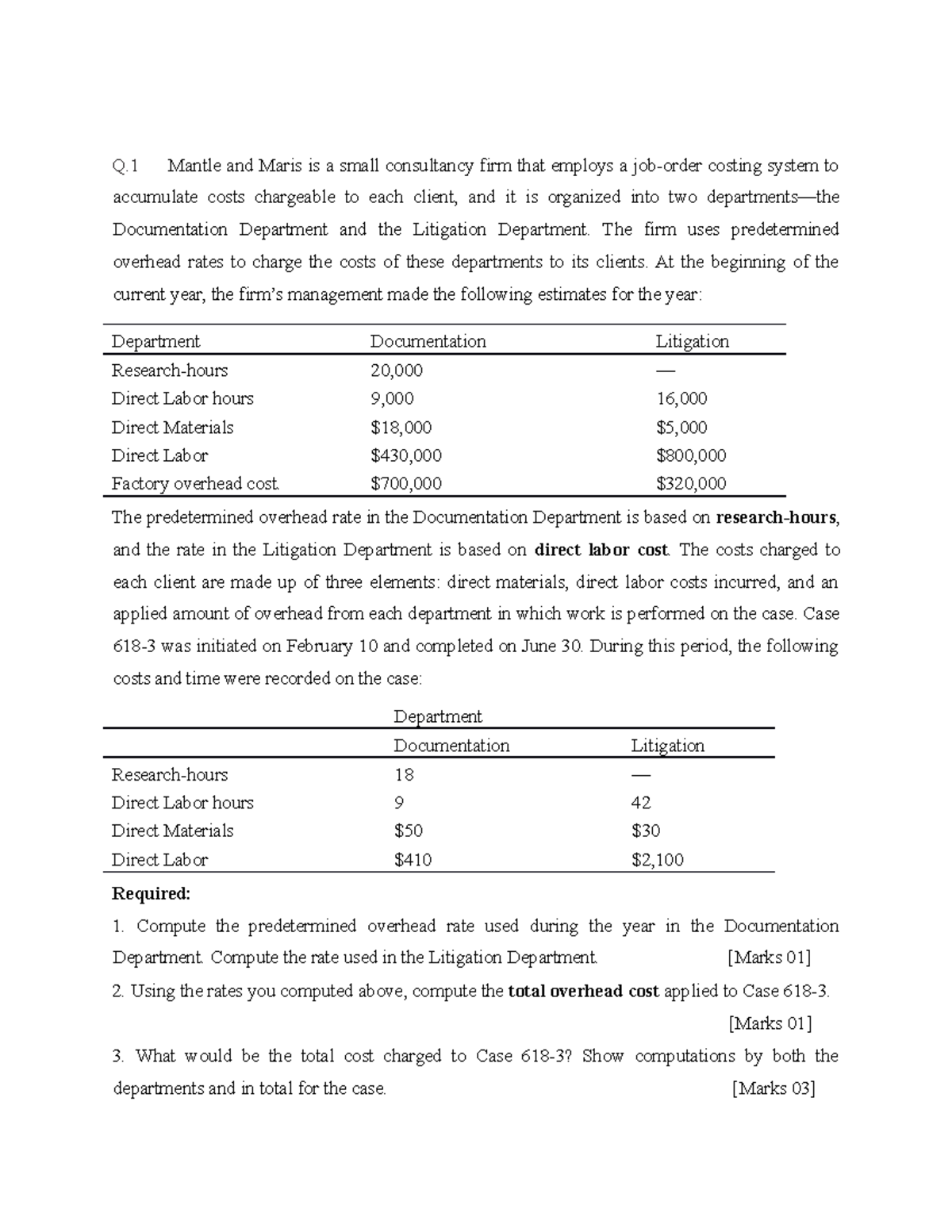 Q.1 Mantle and Maris is a small consultancy firm that employs a job-order costing system to accumulate costs chargeable to each client, and it is organized into two departments—the Documentation Department and the Litigation Department. The firm uses predetermined overhead rates to charge the costs of these departments to its clients. At the beginning of the current year, the firm's management made the following estimates for the year:

| Department | Documentation | Litigation |
|---|---|---|
| Research-hours | 20,000 | — |
| Direct Labor hours | 9,000 | 16,000 |
| Direct Materials | $18,000 | $5,000 |
| Direct Labor | $430,000 | $800,000 |
| Factory overhead cost | $700,000 | $320,000 |

The predetermined overhead rate in the Documentation Department is based on research-hours, and the rate in the Litigation Department is based on direct labor cost. The costs charged to each client are made up of three elements: direct materials, direct labor costs incurred, and an applied amount of overhead from each department in which work is performed on the case. Case 618-3 was initiated on February 10 and completed on June 30. During this period, the following costs and time were recorded on the case:

| | Department | |
|---|---|---|
| | Documentation | Litigation |
| Research-hours | 18 | — |
| Direct Labor hours | 9 | 42 |
| Direct Materials | $50 | $30 |
| Direct Labor | $410 | $2,100 |

Required:

1. Compute the predetermined overhead rate used during the year in the Documentation Department. Compute the rate used in the Litigation Department. [Marks 01]

2. Using the rates you computed above, compute the total overhead cost applied to Case 618-3. [Marks 01]

3. What would be the total cost charged to Case 618-3? Show computations by both the departments and in total for the case. [Marks 03]